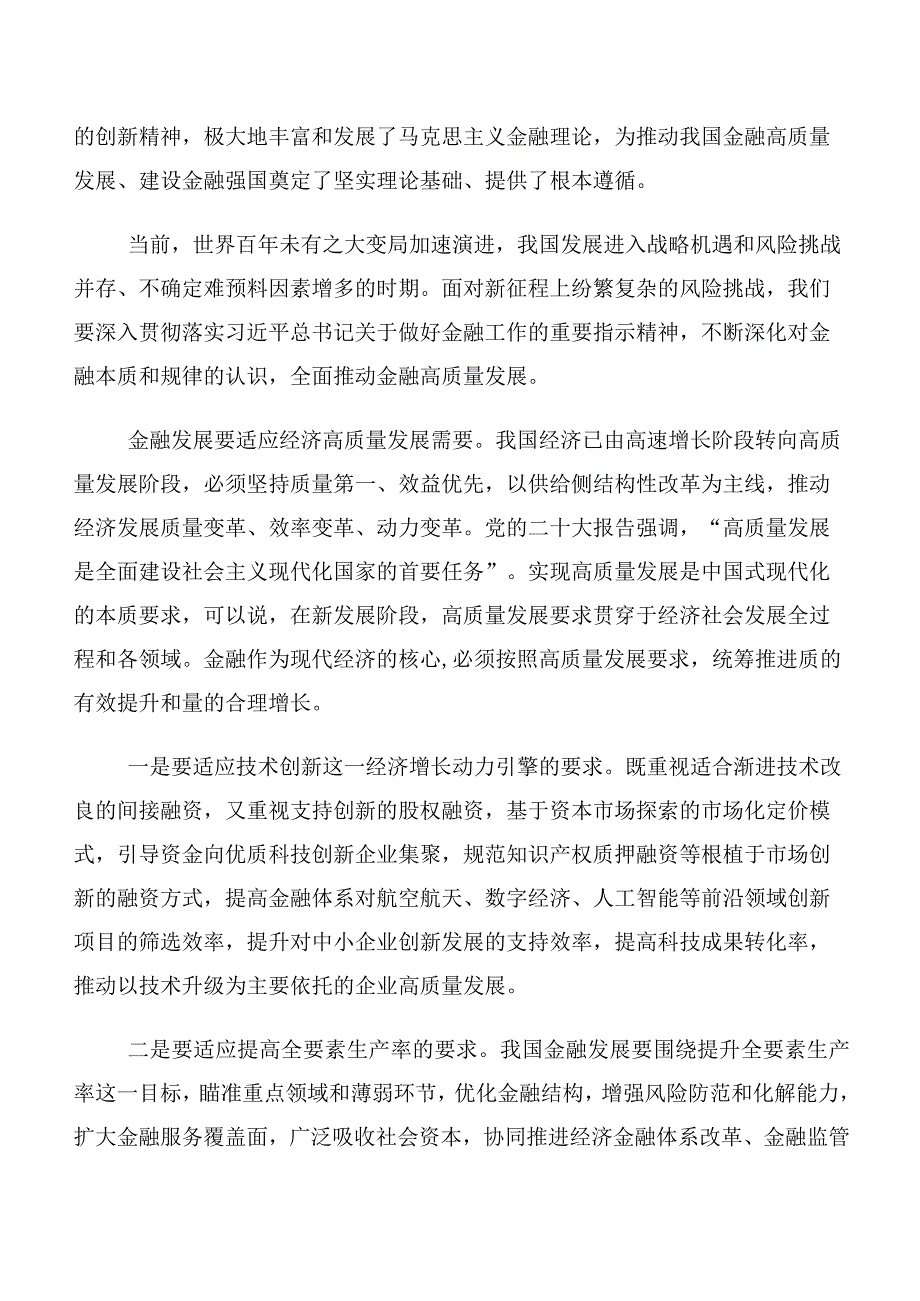 的创新精神，极大地丰富和发展了马克思主义金融理论，为推动我国金融高质量发展、建设金融强国奠定了坚实理论基础、提供了根本遵循。

当前，世界百年未有之大变局加速演进，我国发展进入战略机遇和风险挑战并存、不确定难预料因素增多的时期。面对新征程上纷繁复杂的风险挑战，我们要深入贯彻落实习近平总书记关于做好金融工作的重要指示精神，不断深化对金融本质和规律的认识，全面推动金融高质量发展。

金融发展要适应经济高质量发展需要。我国经济已由高速增长阶段转向高质量发展阶段，必须坚持质量第一、效益优先，以供给侧结构性改革为主线，推动经济发展质量变革、效率变革、动力变革。党的二十大报告强调，“高质量发展是全面建设社会主义现代化国家的首要任务”。实现高质量发展是中国式现代化的本质要求，可以说，在新发展阶段，高质量发展要求贯穿于经济社会发展全过程和各领域。金融作为现代经济的核心，必须按照高质量发展要求，统筹推进质的有效提升和量的合理增长。

一是要适应技术创新这一经济增长动力引擎的要求。既重视适合渐进技术改良的间接融资，又重视支持创新的股权融资，基于资本市场探索的市场化定价模式，引导资金向优质科技创新企业集聚，规范知识产权质押融资等根植于市场创新的融资方式，提高金融体系对航空航天、数字经济、人工智能等前沿领域创新项目的筛选效率，提升对中小企业创新发展的支持效率，提高科技成果转化率，推动以技术升级为主要依托的企业高质量发展。

二是要适应提高全要素生产率的要求。我国金融发展要围绕提升全要素生产率这一目标，瞄准重点领域和薄弱环节，优化金融结构，增强风险防范和化解能力，扩大金融服务覆盖面，广泛吸收社会资本，协同推进经济金融体系改革、金融监管